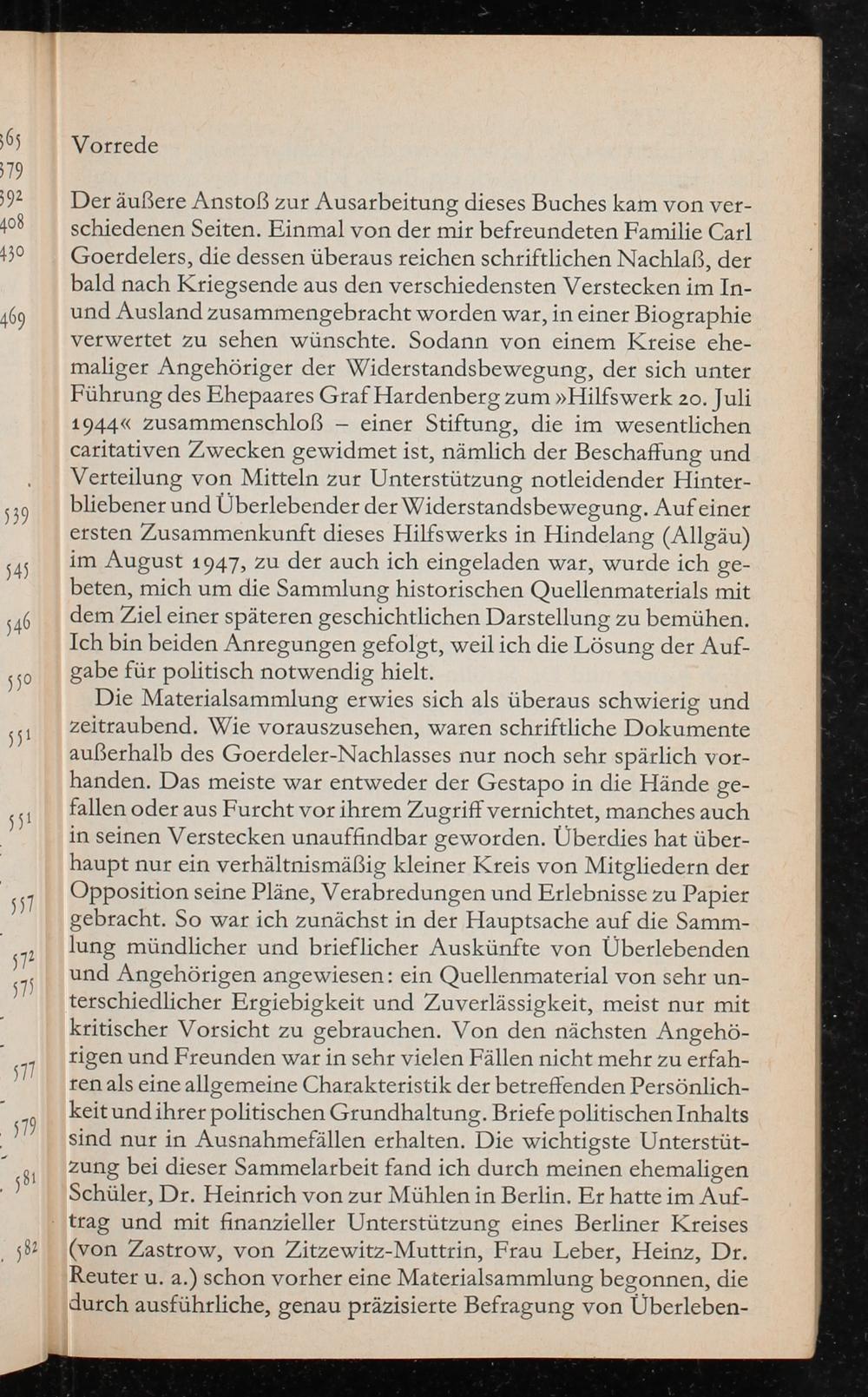 Vorrede

Der äußere Anstoß zur Ausarbeitung dieses Buches kam von verschiedenen Seiten. Einmal von der mir befreundeten Familie Carl Goerdelers, die dessen überaus reichen schriftlichen Nachlaß, der bald nach Kriegsende aus den verschiedensten Verstecken im In- und Ausland zusammengebracht worden war, in einer Biographie verwertet zu sehen wünschte. Sodann von einem Kreise ehemaliger Angehöriger der Widerstandsbewegung, der sich unter Führung des Ehepaares Graf Hardenberg zum »Hilfswerk 20. Juli 1944« zusammenschloß – einer Stiftung, die im wesentlichen caritativen Zwecken gewidmet ist, nämlich der Beschaffung und Verteilung von Mitteln zur Unterstützung notleidender Hinterbliebener und Überlebender der Widerstandsbewegung. Auf einer ersten Zusammenkunft dieses Hilfswerks in Hindelang (Allgäu) im August 1947, zu der auch ich eingeladen war, wurde ich gebeten, mich um die Sammlung historischen Quellenmaterials mit dem Ziel einer späteren geschichtlichen Darstellung zu bemühen. Ich bin beiden Anregungen gefolgt, weil ich die Lösung der Aufgabe für politisch notwendig hielt.

Die Materialsammlung erwies sich als überaus schwierig und zeitraubend. Wie vorauszusehen, waren schriftliche Dokumente außerhalb des Goerdeler-Nachlasses nur noch sehr spärlich vorhanden. Das meiste war entweder der Gestapo in die Hände gefallen oder aus Furcht vor ihrem Zugriff vernichtet, manches auch in seinen Verstecken unauffindbar geworden. Überdies hat überhaupt nur ein verhältnismäßig kleiner Kreis von Mitgliedern der Opposition seine Pläne, Verabredungen und Erlebnisse zu Papier gebracht. So war ich zunächst in der Hauptsache auf die Sammlung mündlicher und brieflicher Auskünfte von Überlebenden und Angehörigen angewiesen: ein Quellenmaterial von sehr unterschiedlicher Ergiebigkeit und Zuverlässigkeit, meist nur mit kritischer Vorsicht zu gebrauchen. Von den nächsten Angehörigen und Freunden war in sehr vielen Fällen nicht mehr zu erfahren als eine allgemeine Charakteristik der betreffenden Persönlichkeit und ihrer politischen Grundhaltung. Briefe politischen Inhalts sind nur in Ausnahmefällen erhalten. Die wichtigste Unterstützung bei dieser Sammelarbeit fand ich durch meinen ehemaligen Schüler, Dr. Heinrich von zur Mühlen in Berlin. Er hatte im Auftrag und mit finanzieller Unterstützung eines Berliner Kreises (von Zastrow, von Zitzewitz-Muttrin, Frau Leber, Heinz, Dr. Reuter u. a.) schon vorher eine Materialsammlung begonnen, die durch ausführliche, genau präzisierte Befragung von Überleben-